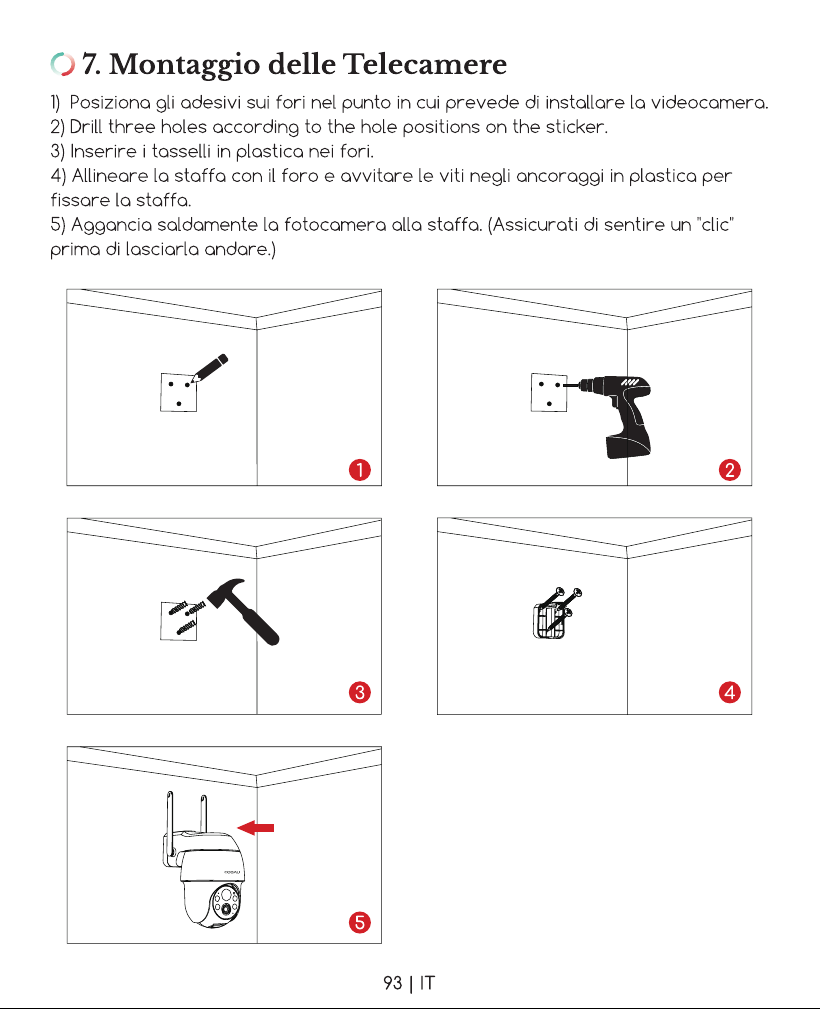 7. Montaggio delle Telecamere

1) Posiziona gli adesivi sui fori nel punto in cui prevede di installare la videocamera.
2) Drill three holes according to the hole positions on the sticker.
3) Inserire i tasselli in plastica nei fori.
4) Allineare la staffa con il foro e avvitare le viti negli ancoraggi in plastica per fissare la staffa.
5) Aggancia saldamente la fotocamera alla staffa. (Assicurati di sentire un "clic" prima di lasciarla andare.)

1

2

3

4

5

93 | IT